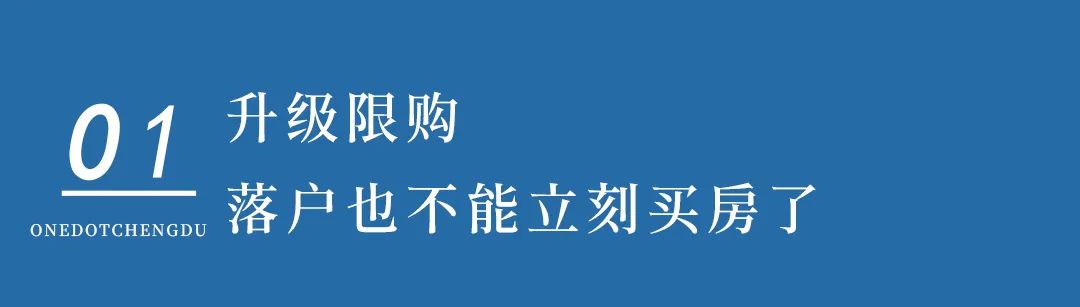 01
ONEDOTCHENGDU

升级限购
落户也不能立刻买房了